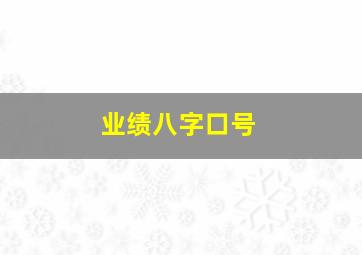 业绩八字口号